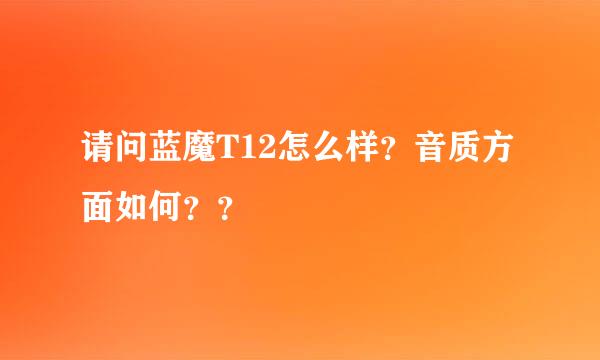 请问蓝魔T12怎么样？音质方面如何？？